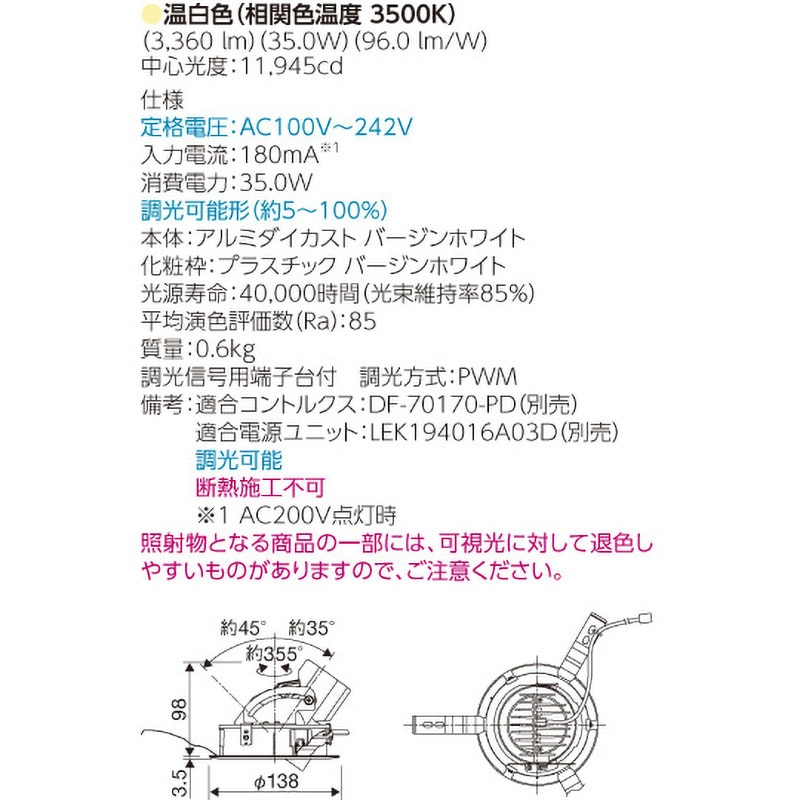 温白色（相関色温度 3500K）
(3,360 lm) (35.0W) (96.0 lm/W)
中心光度：11,945cd

仕様
定格電圧：AC100V～242V
入力電流：180mA※1
消費電力：35.0W
調光可能形（約5～100%）
本体：アルミダイカスト バージンホワイト
化粧枠：プラスチック バージンホワイト
光源寿命：40,000時間（光束維持率85%）
平均演色評価数(Ra)：85
質量：0.6kg
調光信号用端子台付　調光方式：PWM
備考：適合コントルクス：DF-70170-PD（別売）
適合電源ユニット：LEK194016A03D（別売）
調光可能
断熱施工不可
※1 AC200V点灯時
照射物となる商品の一部には、可視光に対して退色しやすいものがありますので、ご注意ください。

約45°　約35°
約355°
98
3.5
φ138